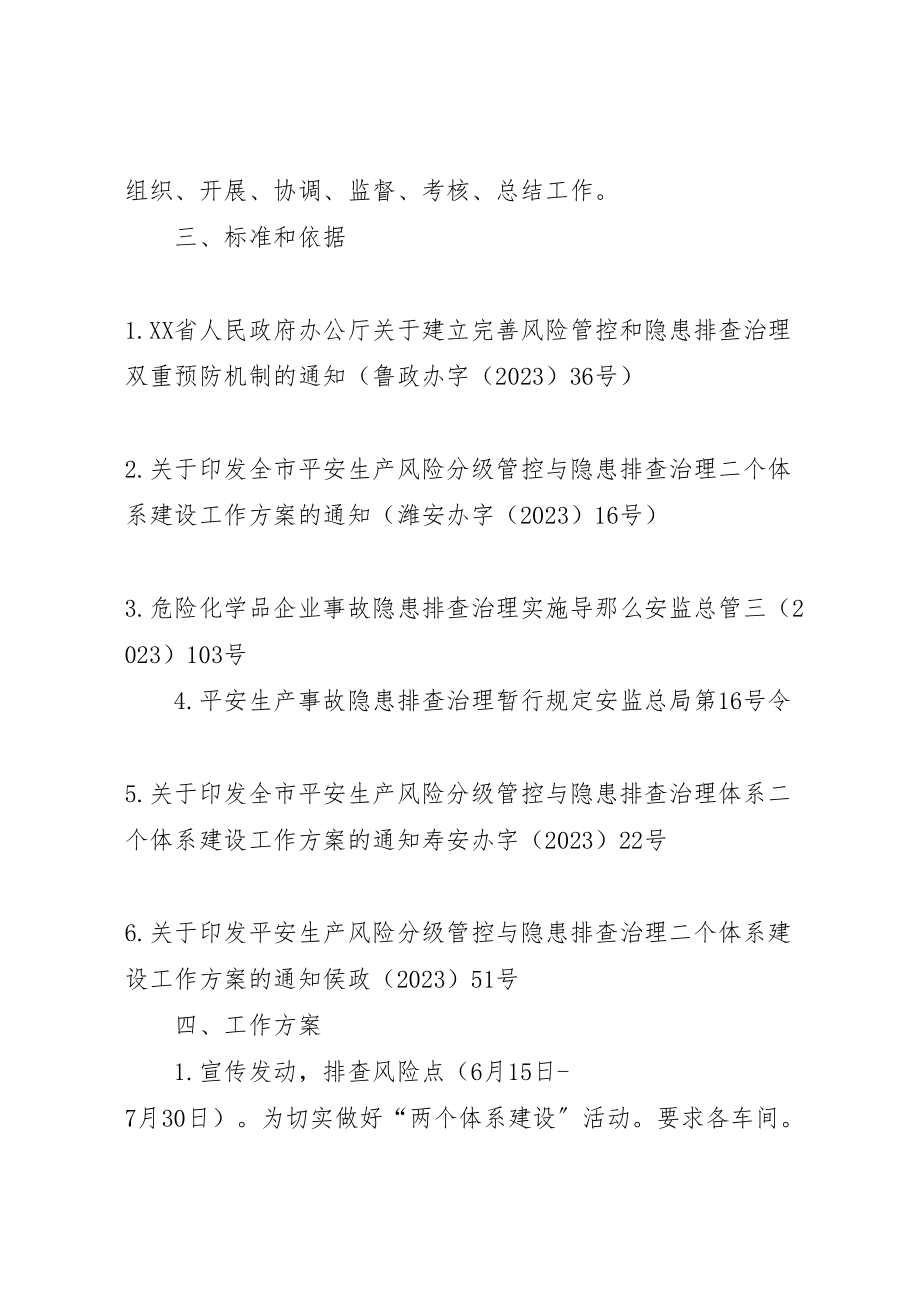 组织、开展、协调、监督、考核、总结工作。

三、标准和依据

1.XX省人民政府办公厅关于建立完善风险管控和隐患排查治理双重预防机制的通知（鲁政办字（2023）36号）

2.关于印发全市平安生产风险分级管控与隐患排查治理二个体系建设工作方案的通知（潍安办字（2023）16号）

3.危险化学品企业事故隐患排查治理实施导那么安监总管三（2023）103号

4.平安生产事故隐患排查治理暂行规定安监总局第16号令

5.关于印发全市平安生产风险分级管控与隐患排查治理体系二个体系建设工作方案的通知寿安办字（2023）22号

6.关于印发平安生产风险分级管控与隐患排查治理二个体系建设工作方案的通知侯政（2023）51号

四、工作方案

1.宣传发动，排查风险点（6月15日-7月30日）。为切实做好“两个体系建设”活动。要求各车间。